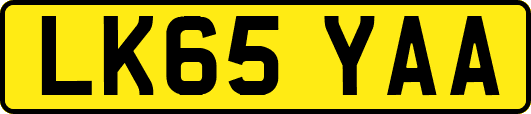 LK65 YAA